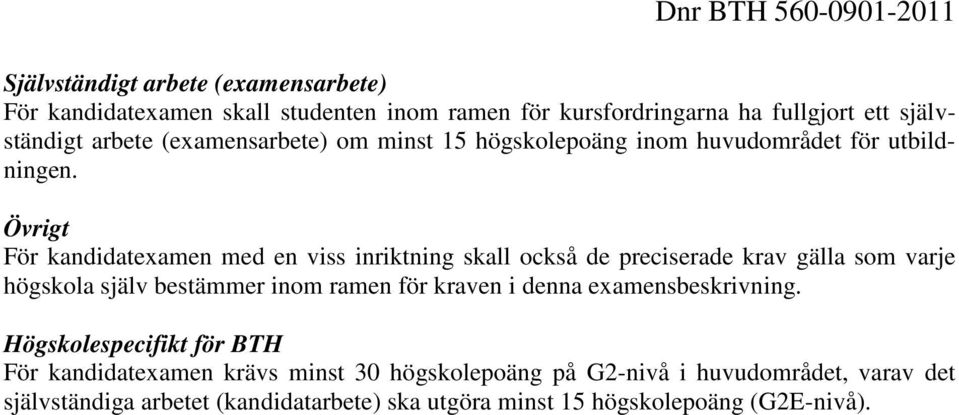 Dnr BTH 560-0901-2011

Självständigt arbete (examensarbete)
För kandidatexamen skall studenten inom ramen för kursfordringarna ha fullgjort ett självständigt arbete (examensarbete) om minst 15 högskolepoäng inom huvudområdet för utbildningen.

Övrigt
För kandidatexamen med en viss inriktning skall också de preciserade krav gälla som varje högskola själv bestämmer inom ramen för kraven i denna examensbeskrivning.

Högskolespecifikt för BTH
För kandidatexamen krävs minst 30 högskolepoäng på G2-nivå i huvudområdet, varav det självständiga arbetet (kandidatarbete) ska utgöra minst 15 högskolepoäng (G2E-nivå).